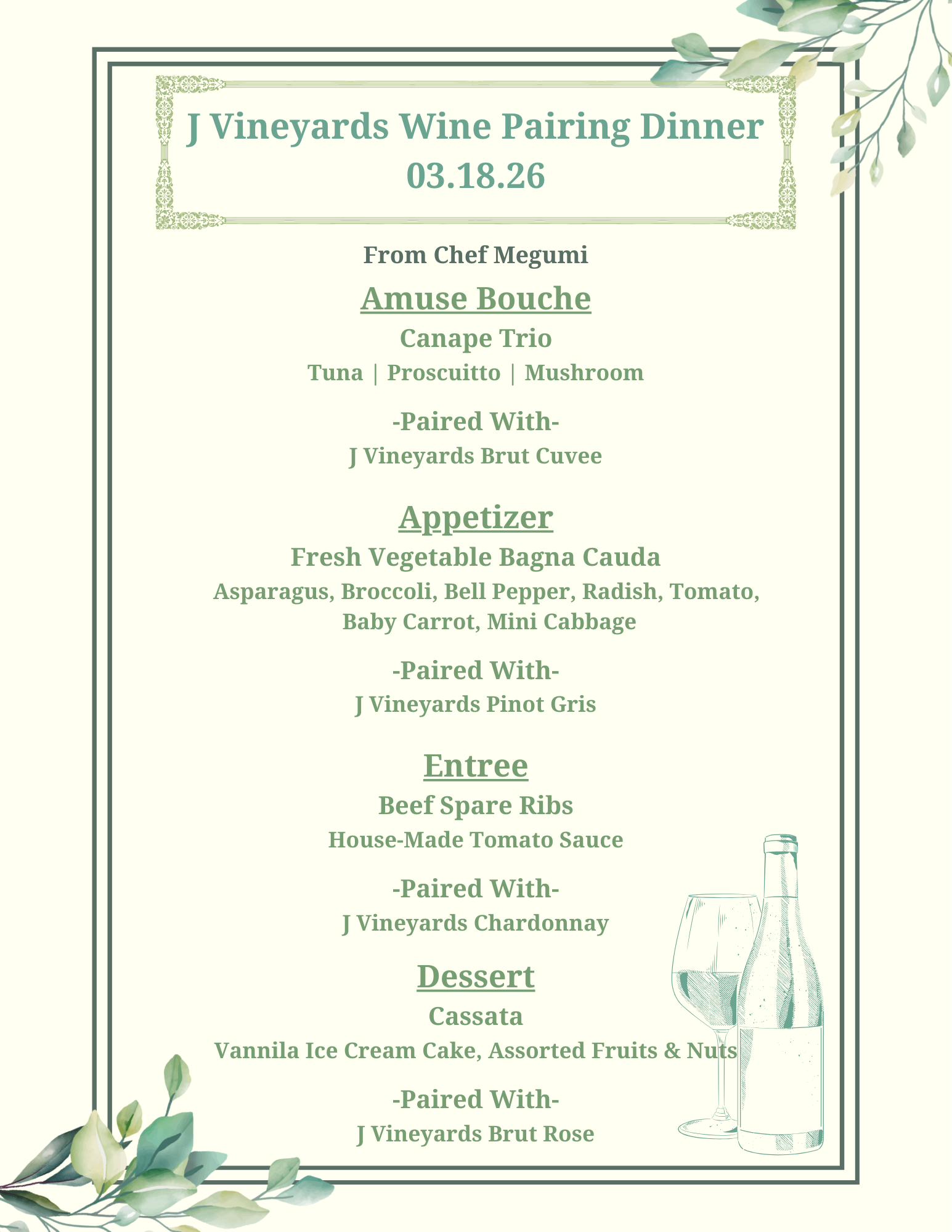 J Vineyards Wine Pairing Dinner
03.18.26

From Chef Megumi

Amuse Bouche

Canape Trio

Tuna | Proscuitto | Mushroom

-Paired With-

J Vineyards Brut Cuvee

Appetizer

Fresh Vegetable Bagna Cauda

Asparagus, Broccoli, Bell Pepper, Radish, Tomato, Baby Carrot, Mini Cabbage

-Paired With-

J Vineyards Pinot Gris

Entree

Beef Spare Ribs

House-Made Tomato Sauce

-Paired With-

J Vineyards Chardonnay

Dessert

Cassata

Vannila Ice Cream Cake, Assorted Fruits & Nuts

-Paired With-

J Vineyards Brut Rose